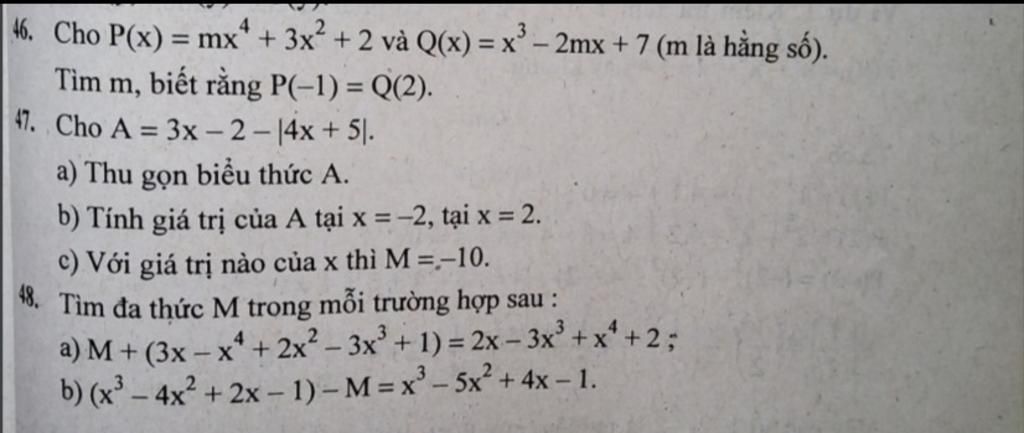 46. Cho $P(x) = mx^4 + 3x^2 + 2$ và $Q(x) = x^3 - 2mx + 7$ (m là hằng số).
Tìm m, biết rằng $P(-1) = Q(2)$.

47. Cho $A = 3x - 2 - |4x + 5|$.
a) Thu gọn biểu thức A.
b) Tính giá trị của A tại $x = -2$, tại $x = 2$.
c) Với giá trị nào của x thì $M = -10$.

48. Tìm đa thức M trong mỗi trường hợp sau :
a) $M + (3x - x^4 + 2x^2 - 3x^3 + 1) = 2x - 3x^3 + x^4 + 2$ ;
b) $(x^3 - 4x^2 + 2x - 1) - M = x^3 - 5x^2 + 4x - 1$.